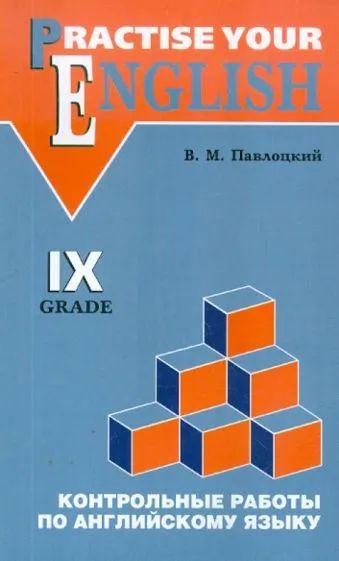 PRACTISE YOUR ENGLISH

В. М. Павлоцкий

IX
GRADE

КОНТРОЛЬНЫЕ РАБОТЫ ПО АНГЛИЙСКОМУ ЯЗЫКУ